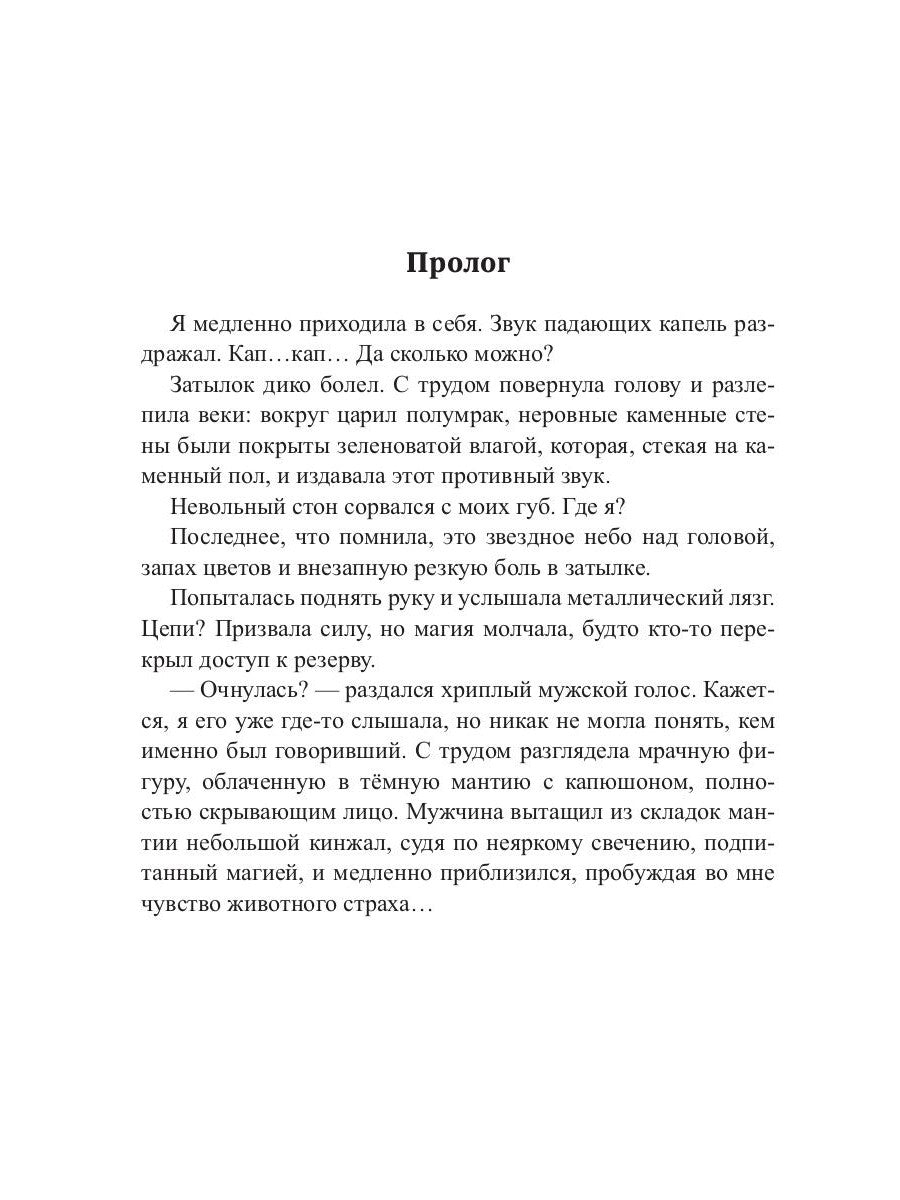 Пролог

Я медленно приходила в себя. Звук падающих капель раздражал. Кап…кап… Да сколько можно?

Затылок дико болел. С трудом повернула голову и разлепила веки: вокруг царил полумрак, неровные каменные стены были покрыты зеленоватой влагой, которая, стекая на каменный пол, и издавала этот противный звук.

Невольный стон сорвался с моих губ. Где я?

Последнее, что помнила, это звездное небо над головой, запах цветов и внезапную резкую боль в затылке.

Попыталась поднять руку и услышала металлический лязг. Цепи? Призвала силу, но магия молчала, будто кто-то перекрыл доступ к резерву.

— Очнулась? — раздался хриплый мужской голос. Кажется, я его уже где-то слышала, но никак не могла понять, кем именно был говоривший. С трудом разглядела мрачную фигуру, облаченную в тёмную мантию с капюшоном, полностью скрывающим лицо. Мужчина вытащил из складок мантии небольшой кинжал, судя по неяркому свечению, подпитанный магией, и медленно приблизился, пробуждая во мне чувство животного страха…